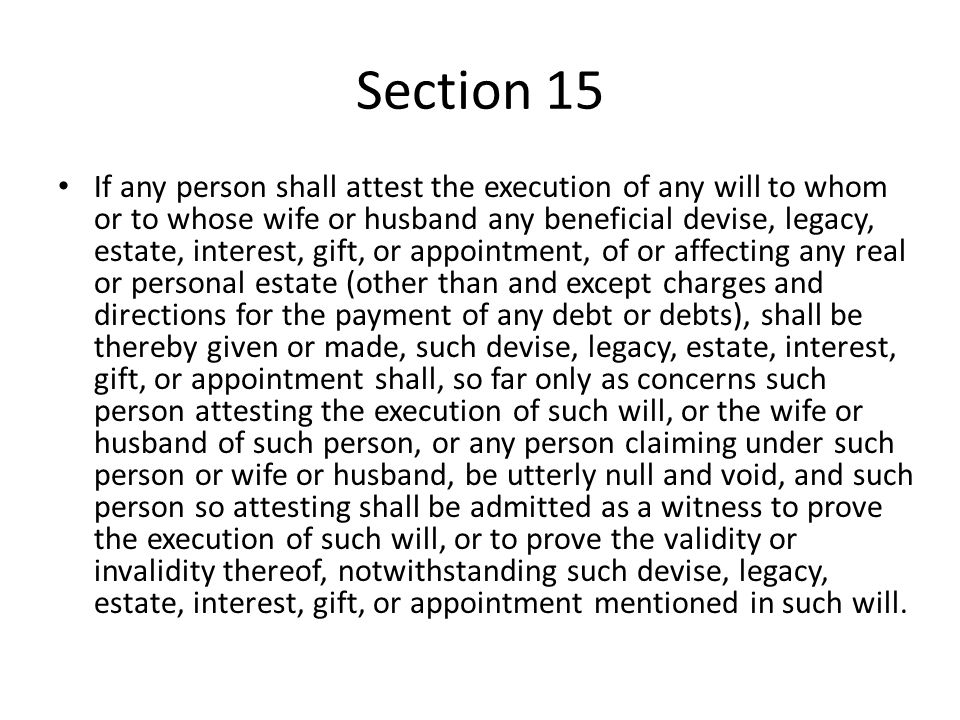 Section 15

• If any person shall attest the execution of any will to whom or to whose wife or husband any beneficial devise, legacy, estate, interest, gift, or appointment, of or affecting any real or personal estate (other than and except charges and directions for the payment of any debt or debts), shall be thereby given or made, such devise, legacy, estate, interest, gift, or appointment shall, so far only as concerns such person attesting the execution of such will, or the wife or husband of such person, or any person claiming under such person or wife or husband, be utterly null and void, and such person so attesting shall be admitted as a witness to prove the execution of such will, or to prove the validity or invalidity thereof, notwithstanding such devise, legacy, estate, interest, gift, or appointment mentioned in such will.